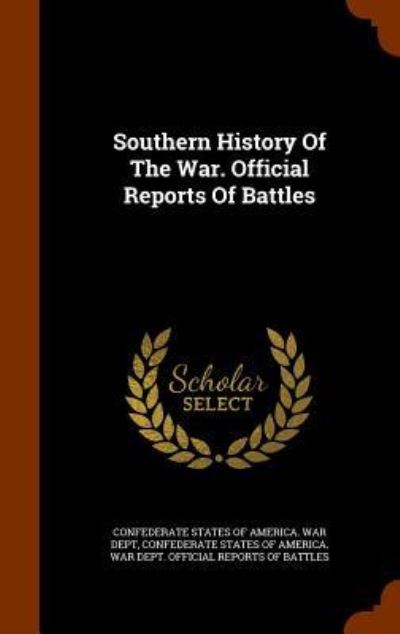 Southern History Of The War. Official Reports Of Battles

Scholar SELECT

CONFEDERATE STATES OF AMERICA. WAR DEPT, CONFEDERATE STATES OF AMERICA. WAR DEPT. OFFICIAL REPORTS OF BATTLES